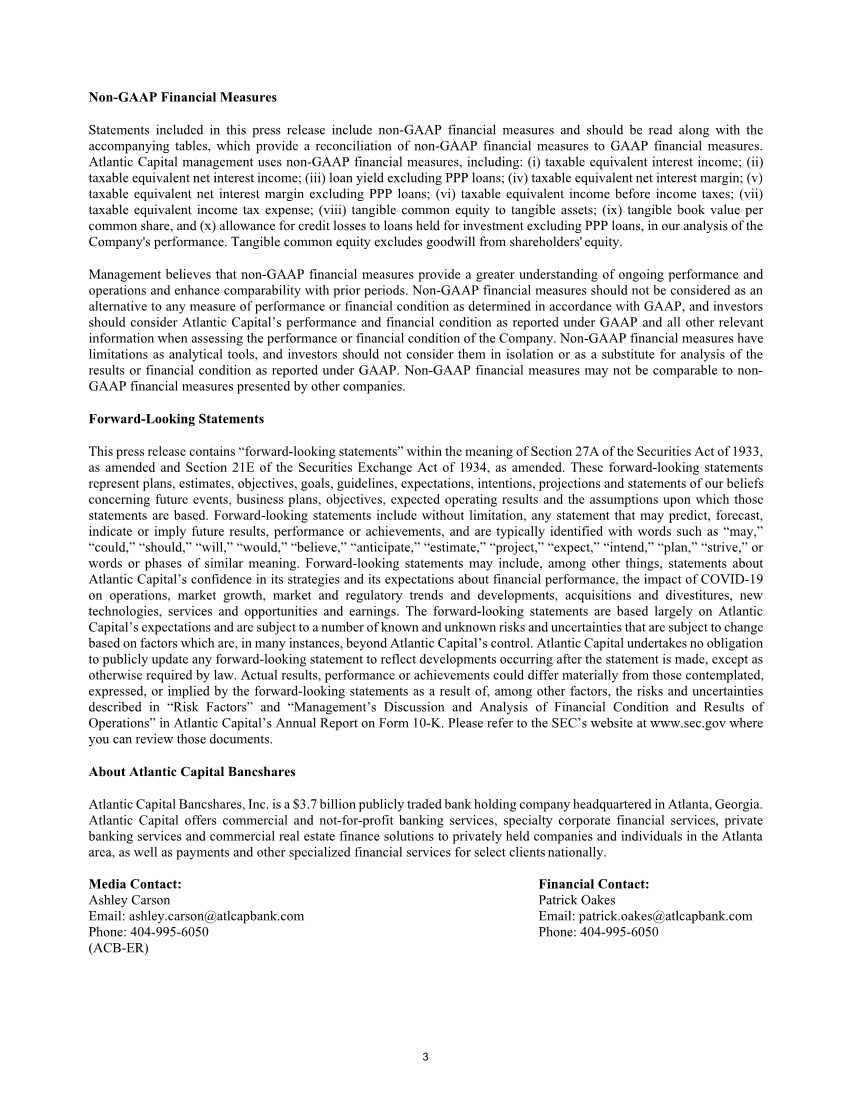 **Non-GAAP Financial Measures**

Statements included in this press release include non-GAAP financial measures and should be read along with the accompanying tables, which provide a reconciliation of non-GAAP financial measures to GAAP financial measures. Atlantic Capital management uses non-GAAP financial measures, including: (i) taxable equivalent interest income; (ii) taxable equivalent net interest income; (iii) loan yield excluding PPP loans; (iv) taxable equivalent net interest margin; (v) taxable equivalent net interest margin excluding PPP loans; (vi) taxable equivalent income before income taxes; (vii) taxable equivalent income tax expense; (viii) tangible common equity to tangible assets; (ix) tangible book value per common share, and (x) allowance for credit losses to loans held for investment excluding PPP loans, in our analysis of the Company's performance. Tangible common equity excludes goodwill from shareholders' equity.

Management believes that non-GAAP financial measures provide a greater understanding of ongoing performance and operations and enhance comparability with prior periods. Non-GAAP financial measures should not be considered as an alternative to any measure of performance or financial condition as determined in accordance with GAAP, and investors should consider Atlantic Capital's performance and financial condition as reported under GAAP and all other relevant information when assessing the performance or financial condition of the Company. Non-GAAP financial measures have limitations as analytical tools, and investors should not consider them in isolation or as a substitute for analysis of the results or financial condition as reported under GAAP. Non-GAAP financial measures may not be comparable to non-GAAP financial measures presented by other companies.

**Forward-Looking Statements**

This press release contains "forward-looking statements" within the meaning of Section 27A of the Securities Act of 1933, as amended and Section 21E of the Securities Exchange Act of 1934, as amended. These forward-looking statements represent plans, estimates, objectives, goals, guidelines, expectations, intentions, projections and statements of our beliefs concerning future events, business plans, objectives, expected operating results and the assumptions upon which those statements are based. Forward-looking statements include without limitation, any statement that may predict, forecast, indicate or imply future results, performance or achievements, and are typically identified with words such as "may," "could," "should," "will," "would," "believe," "anticipate," "estimate," "project," "expect," "intend," "plan," "strive," or words or phases of similar meaning. Forward-looking statements may include, among other things, statements about Atlantic Capital's confidence in its strategies and its expectations about financial performance, the impact of COVID-19 on operations, market growth, market and regulatory trends and developments, acquisitions and divestitures, new technologies, services and opportunities and earnings. The forward-looking statements are based largely on Atlantic Capital's expectations and are subject to a number of known and unknown risks and uncertainties that are subject to change based on factors which are, in many instances, beyond Atlantic Capital's control. Atlantic Capital undertakes no obligation to publicly update any forward-looking statement to reflect developments occurring after the statement is made, except as otherwise required by law. Actual results, performance or achievements could differ materially from those contemplated, expressed, or implied by the forward-looking statements as a result of, among other factors, the risks and uncertainties described in "Risk Factors" and "Management's Discussion and Analysis of Financial Condition and Results of Operations" in Atlantic Capital's Annual Report on Form 10-K. Please refer to the SEC's website at www.sec.gov where you can review those documents.

**About Atlantic Capital Bancshares**

Atlantic Capital Bancshares, Inc. is a $3.7 billion publicly traded bank holding company headquartered in Atlanta, Georgia. Atlantic Capital offers commercial and not-for-profit banking services, specialty corporate financial services, private banking services and commercial real estate finance solutions to privately held companies and individuals in the Atlanta area, as well as payments and other specialized financial services for select clients nationally.

**Media Contact:**
Ashley Carson
Email: ashley.carson@atlcapbank.com
Phone: 404-995-6050
(ACB-ER)

**Financial Contact:**
Patrick Oakes
Email: patrick.oakes@atlcapbank.com
Phone: 404-995-6050

3